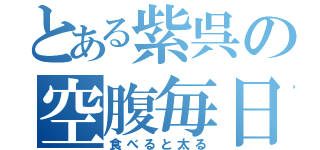 とある紫呉の
空腹毎日
食べると太る